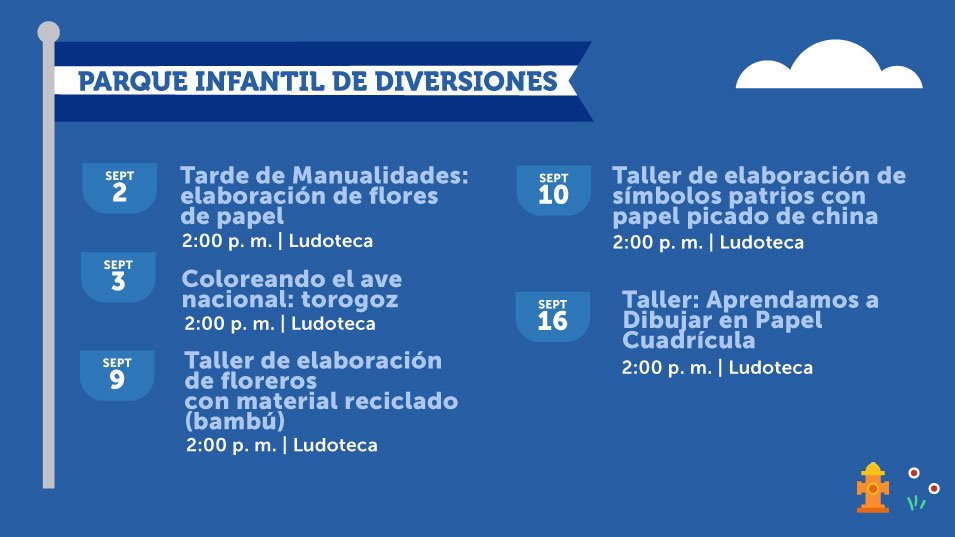 PARQUE INFANTIL DE DIVERSIONES

SEPT 2
Tarde de Manualidades: elaboración de flores de papel
2:00 p. m. | Ludoteca

SEPT 3
Coloreando el ave nacional: torogoz
2:00 p. m. | Ludoteca

SEPT 9
Taller de elaboración de floreros con material reciclado (bambú)
2:00 p. m. | Ludoteca

SEPT 10
Taller de elaboración de símbolos patrios con papel picado de china
2:00 p. m. | Ludoteca

SEPT 16
Taller: Aprendamos a Dibujar en Papel Cuadrícula
2:00 p. m. | Ludoteca